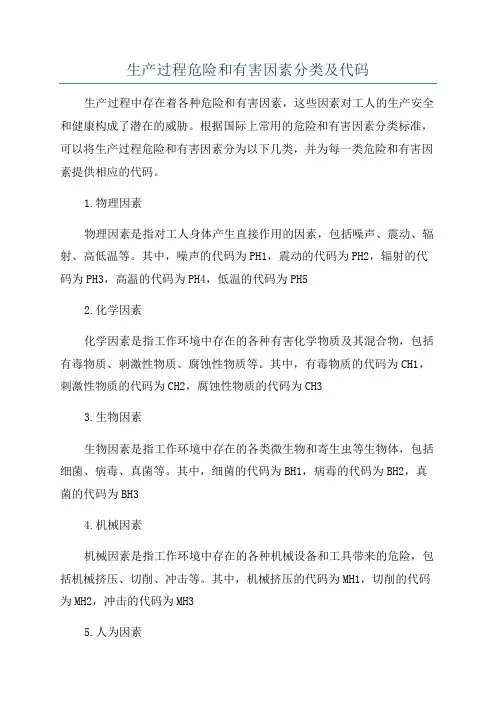 生产过程危险和有害因素分类及代码

生产过程中存在着各种危险和有害因素，这些因素对工人的生产安全和健康构成了潜在的威胁。根据国际上常用的危险和有害因素分类标准，可以将生产过程危险和有害因素分为以下几类，并为每一类危险和有害因素提供相应的代码。

1.物理因素

物理因素是指对工人身体产生直接作用的因素，包括噪声、震动、辐射、高低温等。其中，噪声的代码为PH1，震动的代码为PH2，辐射的代码为PH3，高温的代码为PH4，低温的代码为PH5

2.化学因素

化学因素是指工作环境中存在的各种有害化学物质及其混合物，包括有毒物质、刺激性物质、腐蚀性物质等。其中，有毒物质的代码为CH1，刺激性物质的代码为CH2，腐蚀性物质的代码为CH3

3.生物因素

生物因素是指工作环境中存在的各类微生物和寄生虫等生物体，包括细菌、病毒、真菌等。其中，细菌的代码为BH1，病毒的代码为BH2，真菌的代码为BH3

4.机械因素

机械因素是指工作环境中存在的各种机械设备和工具带来的危险，包括机械挤压、切削、冲击等。其中，机械挤压的代码为MH1，切削的代码为MH2，冲击的代码为MH3

5.人为因素